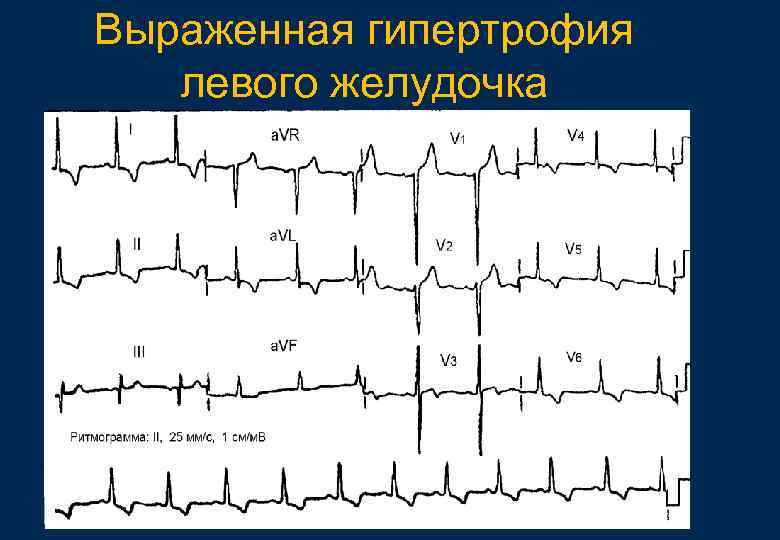 Выраженная гипертрофия левого желудочка

I

aVR

V1

V4

II

aVL

V2

V5

III

aVF

V3

V6

Ритмограмма: II, 25 мм/с, 1 см/мВ